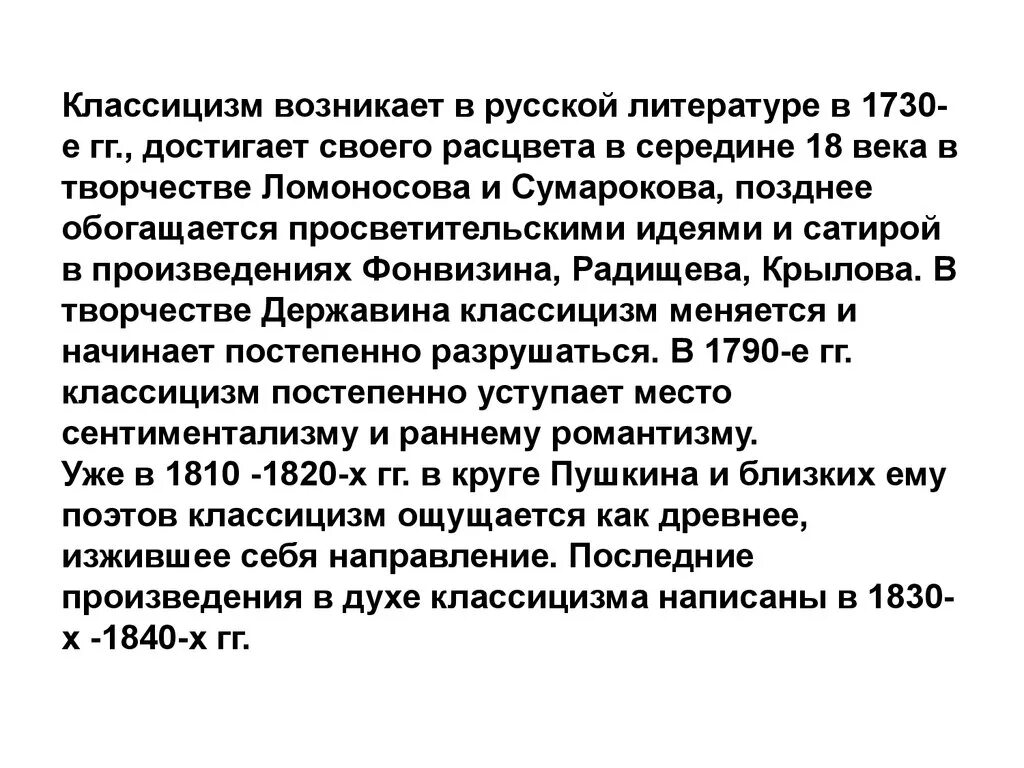 Классицизм возникает в русской литературе в 1730-е гг., достигает своего расцвета в середине 18 века в творчестве Ломоносова и Сумарокова, позднее обогащается просветительскими идеями и сатирой в произведениях Фонвизина, Радищева, Крылова. В творчестве Державина классицизм меняется и начинает постепенно разрушаться. В 1790-е гг. классицизм постепенно уступает место сентиментализму и раннему романтизму.
Уже в 1810 -1820-х гг. в круге Пушкина и близких ему поэтов классицизм ощущается как древнее, изжившее себя направление. Последние произведения в духе классицизма написаны в 1830-х -1840-х гг.